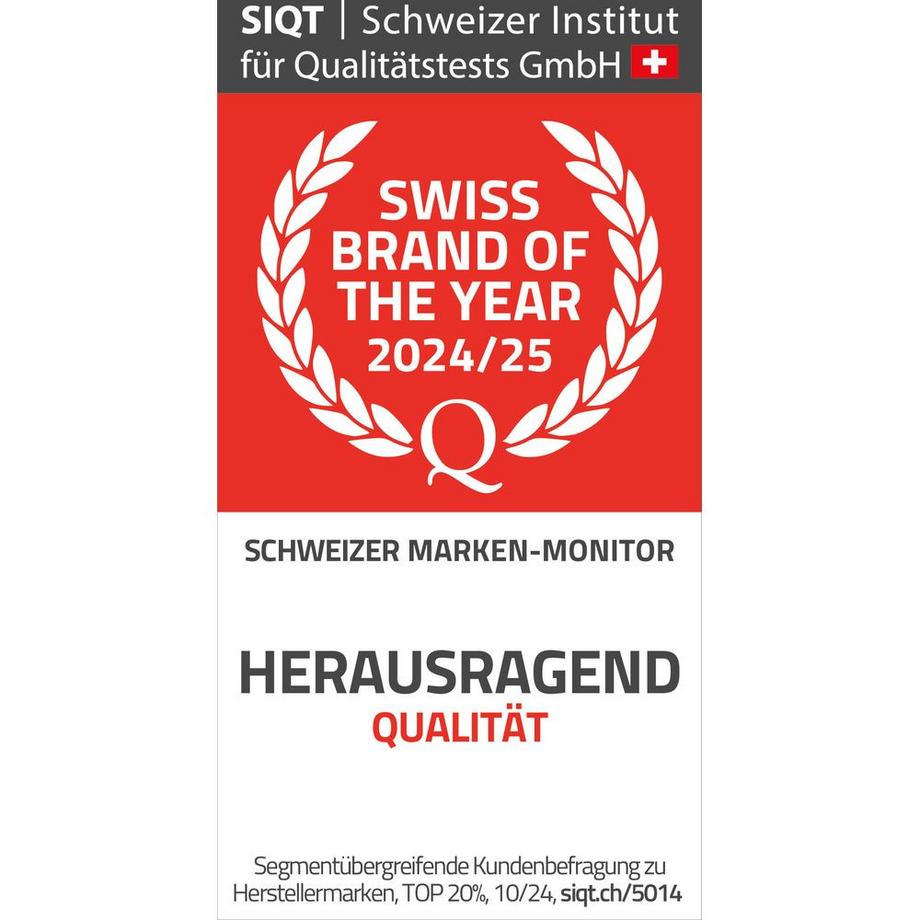 SIQT | Schweizer Institut für Qualitätstests GmbH

SWISS BRAND OF THE YEAR 2024/25

Q

SCHWEIZER MARKEN-MONITOR

HERAUSRAGEND
QUALITÄT

Segmentübergreifende Kundenbefragung zu Herstellermarken, TOP 20%, 10/24, siqt.ch/5014